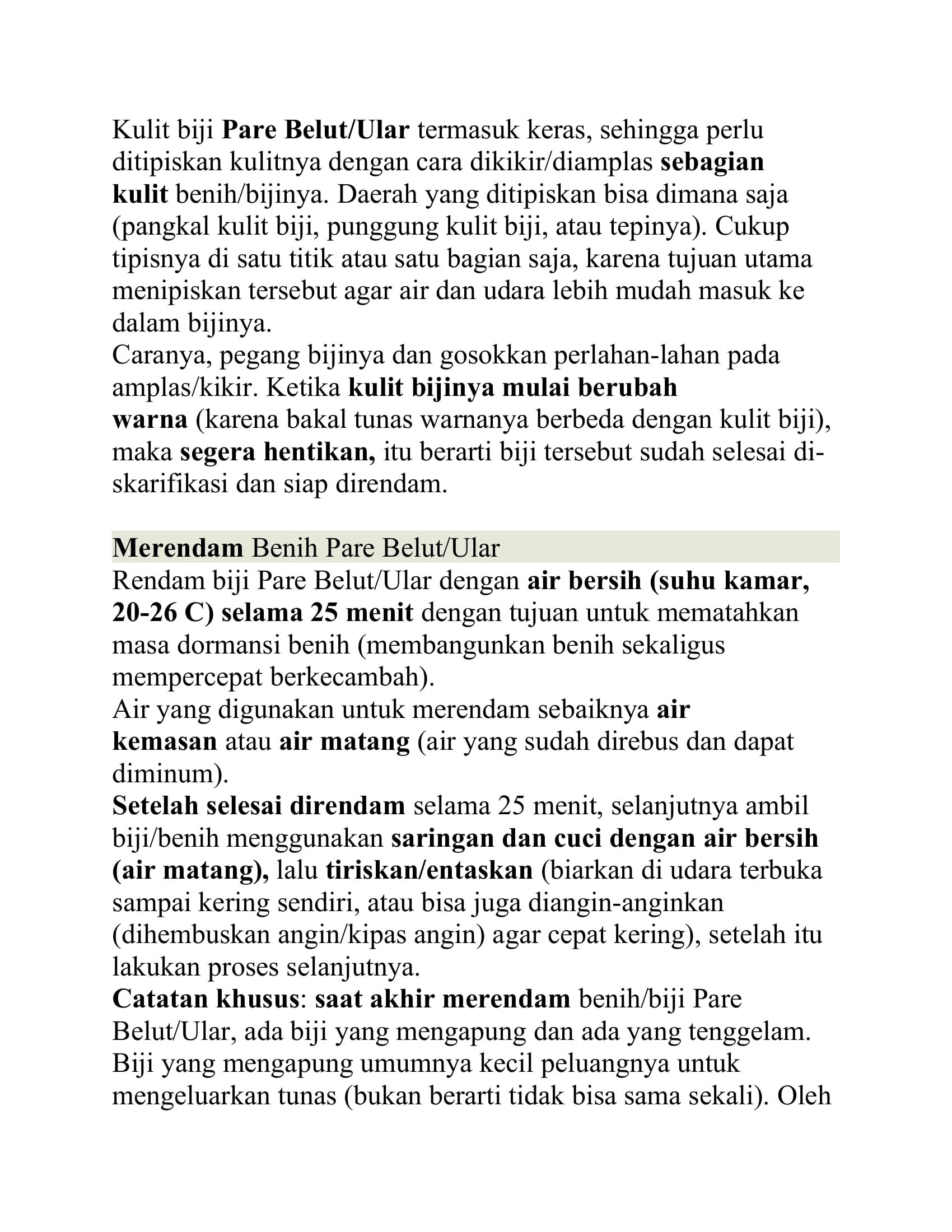 Kulit biji Pare Belut/Ular termasuk keras, sehingga perlu ditipiskan kulitnya dengan cara dikikir/diamplas sebagian kulit benih/bijinya. Daerah yang ditipiskan bisa dimana saja (pangkal kulit biji, punggung kulit biji, atau tepinya). Cukup tipisnya di satu titik atau satu bagian saja, karena tujuan utama menipiskan tersebut agar air dan udara lebih mudah masuk ke dalam bijinya.
Caranya, pegang bijinya dan gosokkan perlahan-lahan pada amplas/kikir. Ketika kulit bijinya mulai berubah warna (karena bakal tunas warnanya berbeda dengan kulit biji), maka segera hentikan, itu berarti biji tersebut sudah selesai di-skarifikasi dan siap direndam.

Merendam Benih Pare Belut/Ular
Rendam biji Pare Belut/Ular dengan air bersih (suhu kamar, 20-26 C) selama 25 menit dengan tujuan untuk mematahkan masa dormansi benih (membangunkan benih sekaligus mempercepat berkecambah).
Air yang digunakan untuk merendam sebaiknya air kemasan atau air matang (air yang sudah direbus dan dapat diminum).
Setelah selesai direndam selama 25 menit, selanjutnya ambil biji/benih menggunakan saringan dan cuci dengan air bersih (air matang), lalu tiriskan/entaskan (biarkan di udara terbuka sampai kering sendiri, atau bisa juga diangin-anginkan (dihembuskan angin/kipas angin) agar cepat kering), setelah itu lakukan proses selanjutnya.
Catatan khusus: saat akhir merendam benih/biji Pare Belut/Ular, ada biji yang mengapung dan ada yang tenggelam. Biji yang mengapung umumnya kecil peluangnya untuk mengeluarkan tunas (bukan berarti tidak bisa sama sekali). Oleh